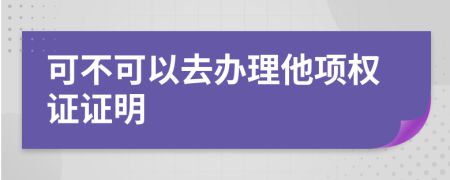 可不可以去办理他项权证证明